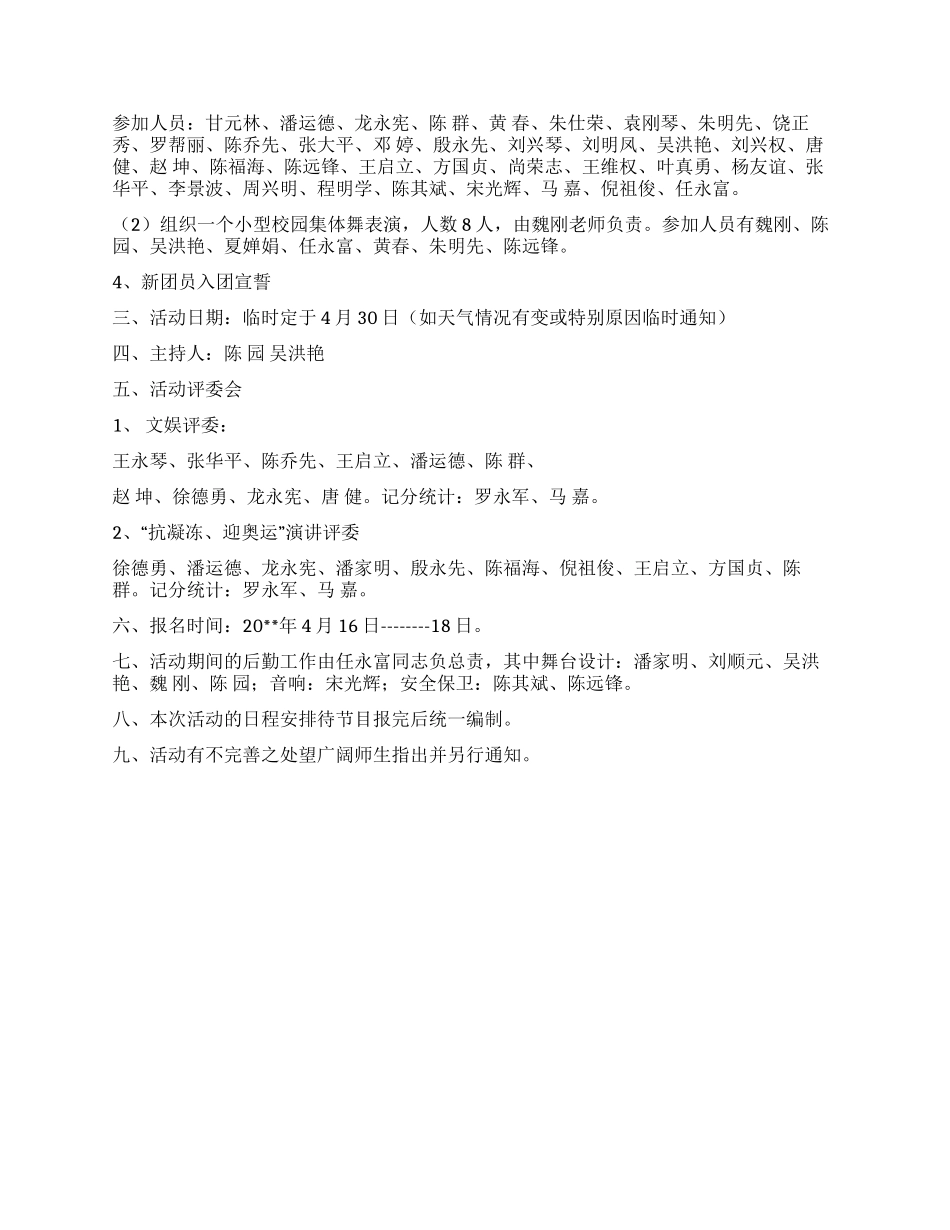 参加人员：甘元林、潘运德、龙永宪、陈 群、黄 春、朱仕荣、袁刚琴、朱明先、饶正秀、罗帮丽、陈乔先、张大平、邓 婷、殷永先、刘兴琴、刘明凤、吴洪艳、刘兴权、唐 健、赵 坤、陈福海、陈远锋、王启立、方国贞、尚荣志、王维权、叶真勇、杨友谊、张华平、李景波、周兴明、程明学、陈其斌、宋光辉、马 嘉、倪祖俊、任永富。

（2）组织一个小型校园集体舞表演，人数 8 人，由魏刚老师负责。参加人员有魏刚、陈园、吴洪艳、夏婵娟、任永富、黄春、朱明先、陈远锋。

4、新团员入团宣誓

三、活动日期：临时定于 4 月 30 日（如天气情况有变或特别原因临时通知）

四、主持人：陈 园 吴洪艳

五、活动评委会

1、 文娱评委：

王永琴、张华平、陈乔先、王启立、潘运德、陈 群、

赵 坤、徐德勇、龙永宪、唐 健。记分统计：罗永军、马 嘉。

2、“抗凝冻、迎奥运”演讲评委

徐德勇、潘运德、龙永宪、潘家明、殷永先、陈福海、倪祖俊、王启立、方国贞、陈 群。记分统计：罗永军、马 嘉。

六、报名时间：20**年 4 月 16 日--------18 日。

七、活动期间的后勤工作由任永富同志负总责，其中舞台设计：潘家明、刘顺元、吴洪艳、魏 刚、陈 园；音响：宋光辉；安全保卫：陈其斌、陈远锋。

八、本次活动的日程安排待节目报完后统一编制。

九、活动有不完善之处望广阔师生指出并另行通知。